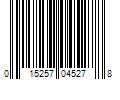 0 15257 04527 8